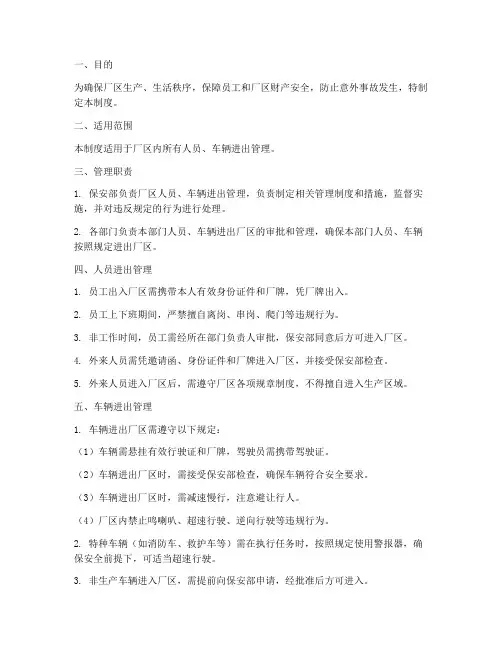 一、目的

为确保厂区生产、生活秩序，保障员工和厂区财产安全，防止意外事故发生，特制定本制度。

二、适用范围

本制度适用于厂区内所有人员、车辆进出管理。

三、管理职责

1. 保安部负责厂区人员、车辆进出管理，负责制定相关管理制度和措施，监督实施，并对违反规定的行为进行处理。

2. 各部门负责本部门人员、车辆进出厂区的审批和管理，确保本部门人员、车辆按照规定进出厂区。

四、人员进出管理

1. 员工出入厂区需携带本人有效身份证件和厂牌，凭厂牌出入。

2. 员工上下班期间，严禁擅自离岗、串岗、爬门等违规行为。

3. 非工作时间，员工需经所在部门负责人审批，保安部同意后方可进入厂区。

4. 外来人员需凭邀请函、身份证件和厂牌进入厂区，并接受保安部检查。

5. 外来人员进入厂区后，需遵守厂区各项规章制度，不得擅自进入生产区域。

五、车辆进出管理

1. 车辆进出厂区需遵守以下规定：

（1）车辆需悬挂有效行驶证和厂牌，驾驶员需携带驾驶证。

（2）车辆进出厂区时，需接受保安部检查，确保车辆符合安全要求。

（3）车辆进出厂区时，需减速慢行，注意避让行人。

（4）厂区内禁止鸣喇叭、超速行驶、逆向行驶等违规行为。

2. 特种车辆（如消防车、救护车等）需在执行任务时，按照规定使用警报器，确保安全前提下，可适当超速行驶。

3. 非生产车辆进入厂区，需提前向保安部申请，经批准后方可进入。